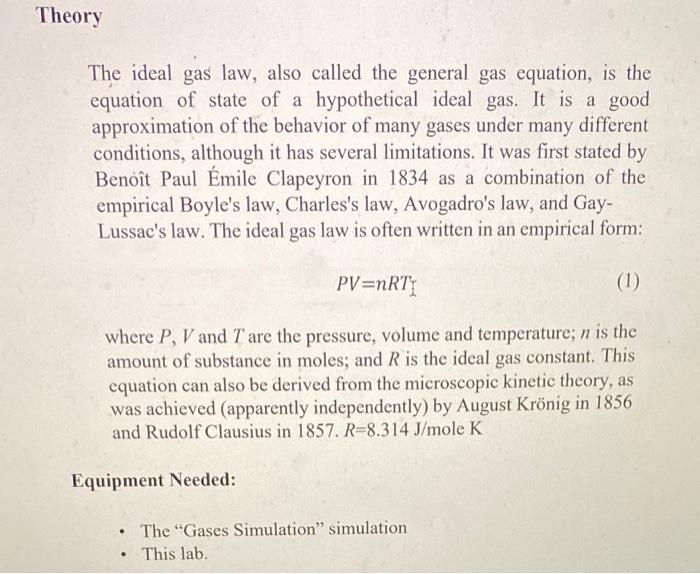 Theory

The ideal gas law, also called the general gas equation, is the equation of state of a hypothetical ideal gas. It is a good approximation of the behavior of many gases under many different conditions, although it has several limitations. It was first stated by Benoît Paul Émile Clapeyron in 1834 as a combination of the empirical Boyle's law, Charles's law, Avogadro's law, and Gay-Lussac's law. The ideal gas law is often written in an empirical form:

$PV=nRT$ (1)

where $P$, $V$ and $T$ are the pressure, volume and temperature; $n$ is the amount of substance in moles; and $R$ is the ideal gas constant. This equation can also be derived from the microscopic kinetic theory, as was achieved (apparently independently) by August Krönig in 1856 and Rudolf Clausius in 1857. $R$=8.314 J/mole K

Equipment Needed:

• The "Gases Simulation" simulation
• This lab.